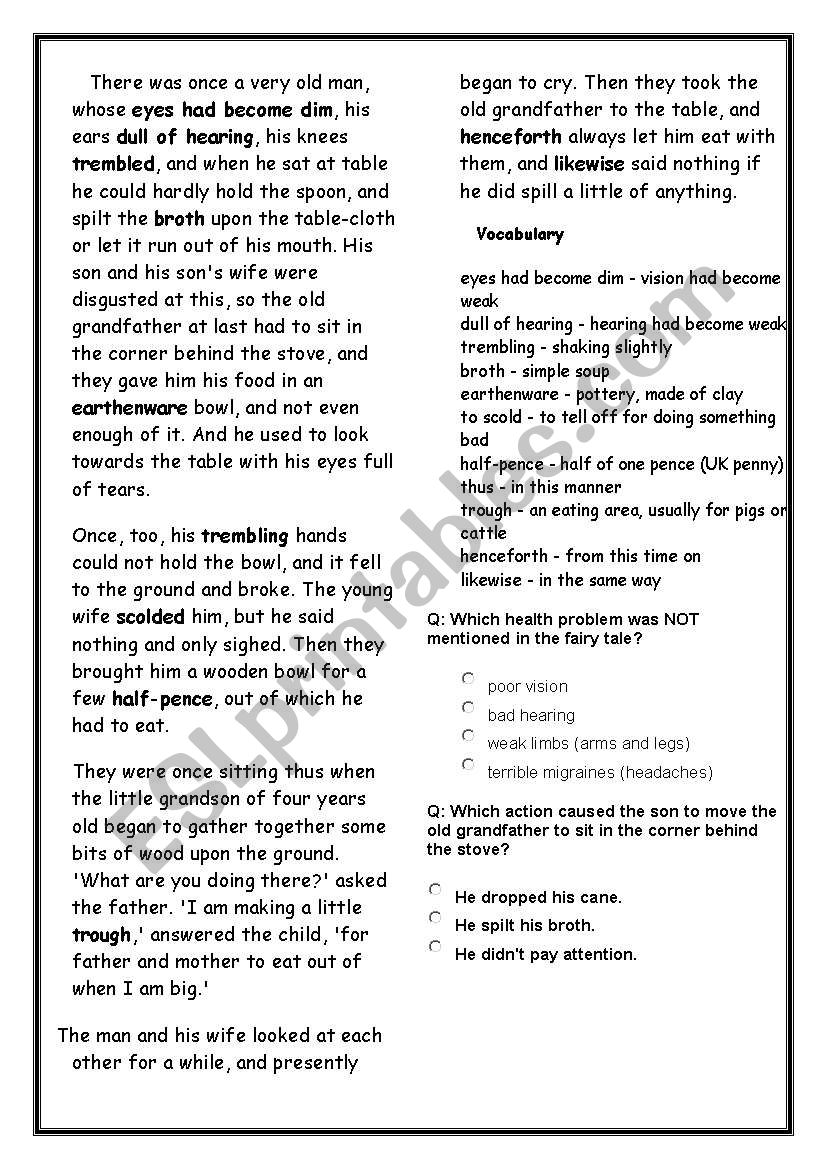 There was once a very old man, whose eyes had become dim, his ears dull of hearing, his knees trembled, and when he sat at table he could hardly hold the spoon, and spilt the broth upon the table-cloth or let it run out of his mouth. His son and his son's wife were disgusted at this, so the old grandfather at last had to sit in the corner behind the stove, and they gave him his food in an earthenware bowl, and not even enough of it. And he used to look towards the table with his eyes full of tears.

Once, too, his trembling hands could not hold the bowl, and it fell to the ground and broke. The young wife scolded him, but he said nothing and only sighed. Then they brought him a wooden bowl for a few half-pence, out of which he had to eat.

They were once sitting thus when the little grandson of four years old began to gather together some bits of wood upon the ground. 'What are you doing there?' asked the father. 'I am making a little trough,' answered the child, 'for father and mother to eat out of when I am big.'

The man and his wife looked at each other for a while, and presently began to cry. Then they took the old grandfather to the table, and henceforth always let him eat with them, and likewise said nothing if he did spill a little of anything.

Vocabulary

eyes had become dim - vision had become weak
dull of hearing - hearing had become weak
trembling - shaking slightly
broth - simple soup
earthenware - pottery, made of clay
to scold - to tell off for doing something bad
half-pence - half of one pence (UK penny)
thus - in this manner
trough - an eating area, usually for pigs or cattle
henceforth - from this time on
likewise - in the same way

Q: Which health problem was NOT mentioned in the fairy tale?

poor vision
bad hearing
weak limbs (arms and legs)
terrible migraines (headaches)

Q: Which action caused the son to move the old grandfather to sit in the corner behind the stove?

He dropped his cane.
He spilt his broth.
He didn't pay attention.

ESLprintables.com